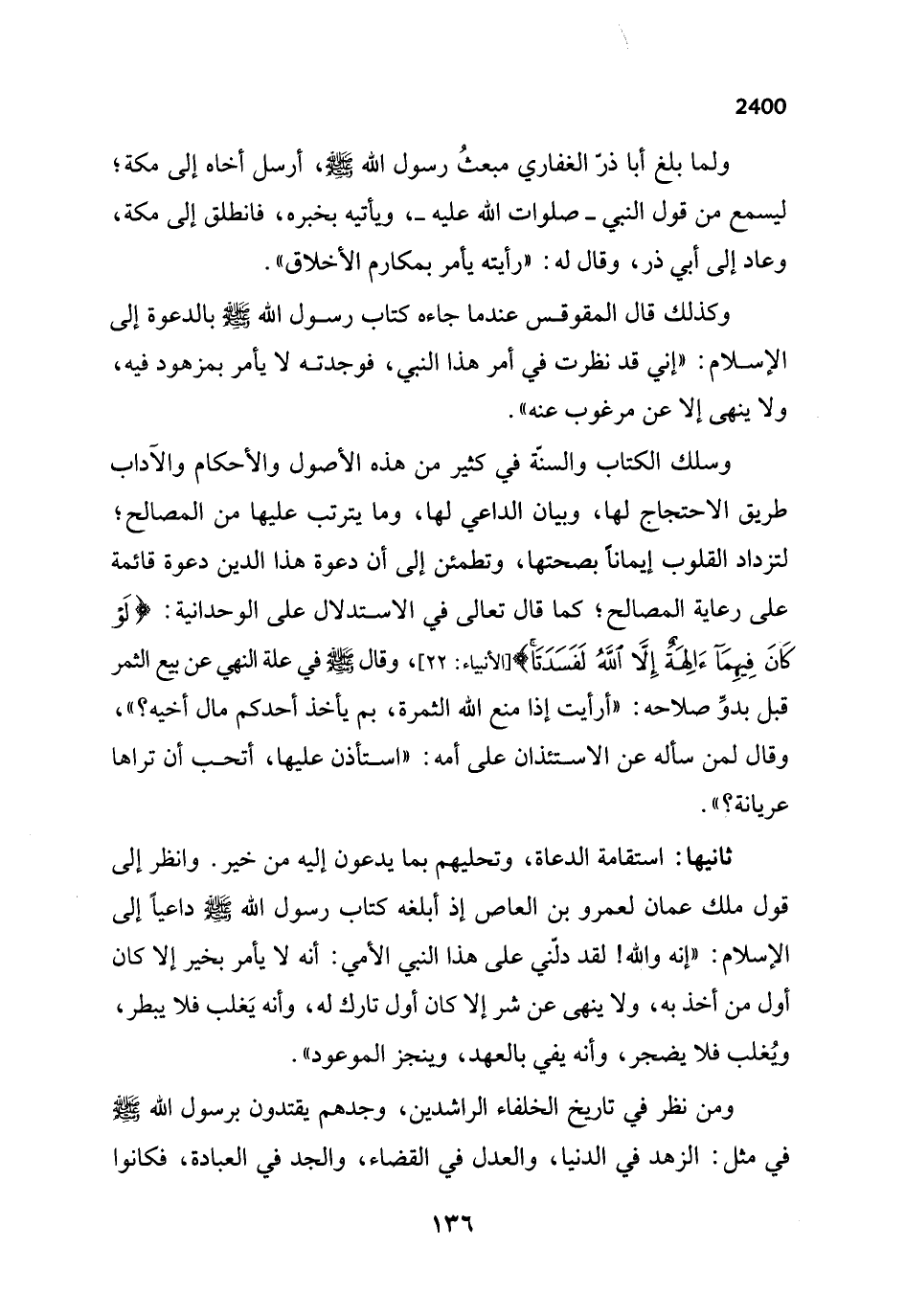 2400

ولما بلغ أبا ذرّ الغفاري مبعثُ رسول الله ﷺ، أرسل أخاه إلى مكة؛ ليسمع من قول النبي ـ صلوات الله عليه ـ، ويأتيه بخبره، فانطلق إلى مكة، وعاد إلى أبي ذر، وقال له: «رأيته يأمر بمكارم الأخلاق».

وكذلك قال المقوقس عندما جاءه كتاب رسول الله ﷺ بالدعوة إلى الإسلام: «إني قد نظرت في أمر هذا النبي، فوجدته لا يأمر بمزهود فيه، ولا ينهى إلا عن مرغوب عنه».

وسلك الكتاب والسنّة في كثير من هذه الأصول والأحكام والآداب طريق الاحتجاج لها، وبيان الداعي لها، وما يترتب عليها من المصالح؛ لتزداد القلوب إيماناً بصحتها، وتطمئن إلى أن دعوة هذا الدين دعوة قائمة على رعاية المصالح؛ كما قال تعالى في الاستدلال على الوحدانية: ﴿لَوْ كَانَ فِيهِمَآ ءَالِهَةٌ إِلَّا ٱللَّهُ لَفَسَدَتَا﴾[الأنبياء: ٢٢]، وقال ﷺ في علة النهي عن بيع الثمر قبل بدوِّ صلاحه: «أرأيت إذا منع الله الثمرة، بم يأخذ أحدكم مال أخيه؟»، وقال لمن سأله عن الاستئذان على أمه: «استأذن عليها، أتحب أن تراها عريانة؟».

ثانيها: استقامة الدعاة، وتحليهم بما يدعون إليه من خير. وانظر إلى قول ملك عمان لعمرو بن العاص إذ أبلغه كتاب رسول الله ﷺ داعياً إلى الإسلام: «إنه والله! لقد دلّني على هذا النبي الأمي: أنه لا يأمر بخير إلا كان أول من أخذ به، ولا ينهى عن شر إلا كان أول تارك له، وأنه يَغلب فلا يبطر، ويُغلب فلا يضجر، وأنه يفي بالعهد، وينجز الموعود».

ومن نظر في تاريخ الخلفاء الراشدين، وجدهم يقتدون برسول الله ﷺ في مثل: الزهد في الدنيا، والعدل في القضاء، والجد في العبادة، فكانوا

١٣٦